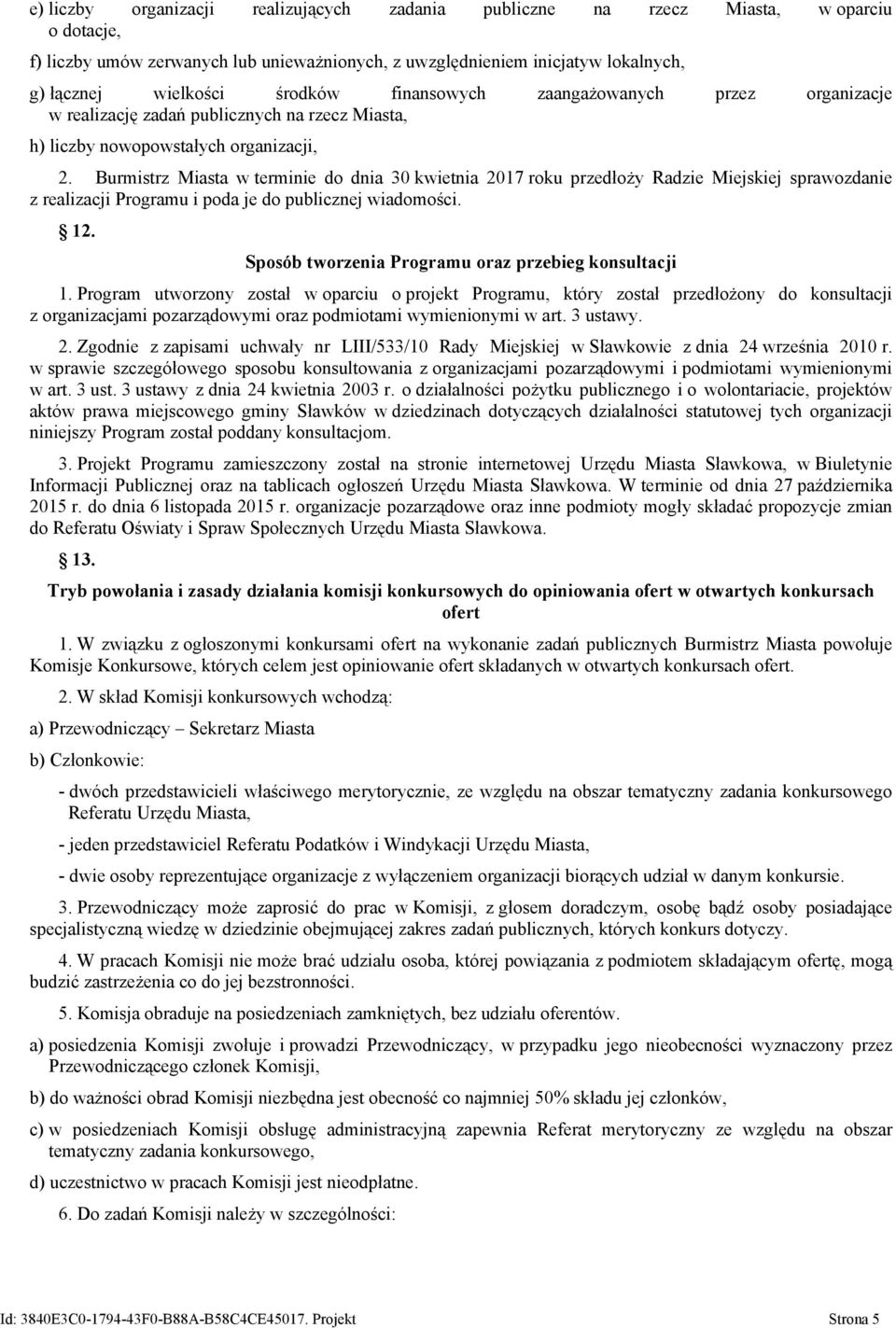 e) liczby organizacji realizujących zadania publiczne na rzecz Miasta, w oparciu o dotacje,

f) liczby umów zerwanych lub unieważnionych, z uwzględnieniem inicjatyw lokalnych,

g) łącznej wielkości środków finansowych zaangażowanych przez organizacje w realizację zadań publicznych na rzecz Miasta,

h) liczby nowopowstałych organizacji,

2. Burmistrz Miasta w terminie do dnia 30 kwietnia 2017 roku przedłoży Radzie Miejskiej sprawozdanie z realizacji Programu i poda je do publicznej wiadomości.

12.

Sposób tworzenia Programu oraz przebieg konsultacji

1. Program utworzony został w oparciu o projekt Programu, który został przedłożony do konsultacji z organizacjami pozarządowymi oraz podmiotami wymienionymi w art. 3 ustawy.

2. Zgodnie z zapisami uchwały nr LIII/533/10 Rady Miejskiej w Sławkowie z dnia 24 września 2010 r. w sprawie szczegółowego sposobu konsultowania z organizacjami pozarządowymi i podmiotami wymienionymi w art. 3 ust. 3 ustawy z dnia 24 kwietnia 2003 r. o działalności pożytku publicznego i o wolontariacie, projektów aktów prawa miejscowego gminy Sławków w dziedzinach dotyczących działalności statutowej tych organizacji niniejszy Program został poddany konsultacjom.

3. Projekt Programu zamieszczony został na stronie internetowej Urzędu Miasta Sławkowa, w Biuletynie Informacji Publicznej oraz na tablicach ogłoszeń Urzędu Miasta Sławkowa. W terminie od dnia 27 października 2015 r. do dnia 6 listopada 2015 r. organizacje pozarządowe oraz inne podmioty mogły składać propozycje zmian do Referatu Oświaty i Spraw Społecznych Urzędu Miasta Sławkowa.

13.

Tryb powołania i zasady działania komisji konkursowych do opiniowania ofert w otwartych konkursach ofert

1. W związku z ogłoszonymi konkursami ofert na wykonanie zadań publicznych Burmistrz Miasta powołuje Komisje Konkursowe, których celem jest opiniowanie ofert składanych w otwartych konkursach ofert.

2. W skład Komisji konkursowych wchodzą:

a) Przewodniczący – Sekretarz Miasta

b) Członkowie:

- dwóch przedstawicieli właściwego merytorycznie, ze względu na obszar tematyczny zadania konkursowego Referatu Urzędu Miasta,

- jeden przedstawiciel Referatu Podatków i Windykacji Urzędu Miasta,

- dwie osoby reprezentujące organizacje z wyłączeniem organizacji biorących udział w danym konkursie.

3. Przewodniczący może zaprosić do prac w Komisji, z głosem doradczym, osobę bądź osoby posiadające specjalistyczną wiedzę w dziedzinie obejmującej zakres zadań publicznych, których konkurs dotyczy.

4. W pracach Komisji nie może brać udziału osoba, której powiązania z podmiotem składającym ofertę, mogą budzić zastrzeżenia co do jej bezstronności.

5. Komisja obraduje na posiedzeniach zamkniętych, bez udziału oferentów.

a) posiedzenia Komisji zwołuje i prowadzi Przewodniczący, w przypadku jego nieobecności wyznaczony przez Przewodniczącego członek Komisji,

b) do ważności obrad Komisji niezbędna jest obecność co najmniej 50% składu jej członków,

c) w posiedzeniach Komisji obsługę administracyjną zapewnia Referat merytoryczny ze względu na obszar tematyczny zadania konkursowego,

d) uczestnictwo w pracach Komisji jest nieodpłatne.

6. Do zadań Komisji należy w szczególności:

Id: 3840E3C0-1794-43F0-B88A-B58C4CE45017. Projekt Strona 5